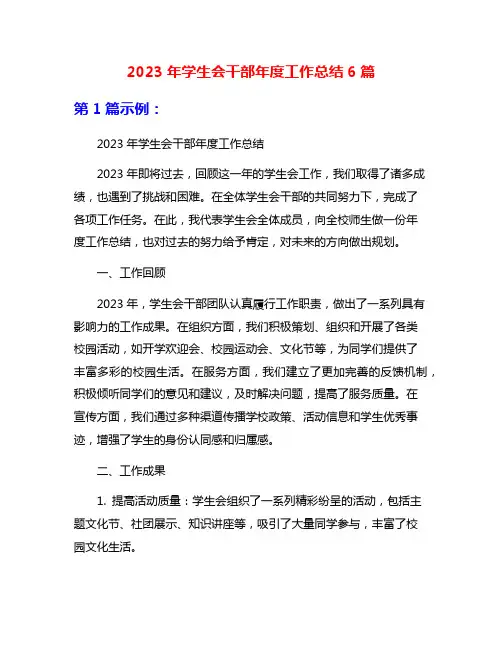 2023 年学生会干部年度工作总结 6 篇

第 1 篇示例：

2023 年学生会干部年度工作总结

2023 年即将过去，回顾这一年的学生会工作，我们取得了诸多成绩，也遇到了挑战和困难。在全体学生会干部的共同努力下，完成了各项工作任务。在此，我代表学生会全体成员，向全校师生做一份年度工作总结，也对过去的努力给予肯定，对未来的方向做出规划。

一、工作回顾

2023 年，学生会干部团队认真履行工作职责，做出了一系列具有影响力的工作成果。在组织方面，我们积极策划、组织和开展了各类校园活动，如开学欢迎会、校园运动会、文化节等，为同学们提供了丰富多彩的校园生活。在服务方面，我们建立了更加完善的反馈机制，积极倾听同学们的意见和建议，及时解决问题，提高了服务质量。在宣传方面，我们通过多种渠道传播学校政策、活动信息和学生优秀事迹，增强了学生的身份认同感和归属感。

二、工作成果

1. 提高活动质量：学生会组织了一系列精彩纷呈的活动，包括主题文化节、社团展示、知识讲座等，吸引了大量同学参与，丰富了校园文化生活。